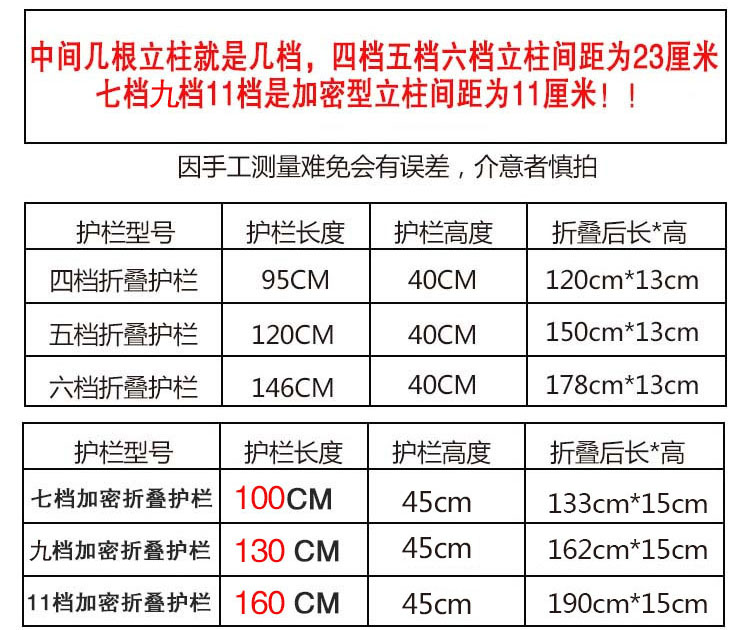 中间几根立柱就是几档，四档五档六档立柱间距为23厘米
七档九档11档是加密型立柱间距为11厘米！！

因手工测量难免会有误差，介意者慎拍

| 护栏型号 | 护栏长度 | 护栏高度 | 折叠后长*高 |
|---|---|---|---|
| 四档折叠护栏 | 95CM | 40CM | 120cm*13cm |
| 五档折叠护栏 | 120CM | 40CM | 150cm*13cm |
| 六档折叠护栏 | 146CM | 40CM | 178cm*13cm |

| 护栏型号 | 护栏长度 | 护栏高度 | 折叠后长*高 |
|---|---|---|---|
| 七档加密折叠护栏 | 100CM | 45cm | 133cm*15cm |
| 九档加密折叠护栏 | 130 CM | 45cm | 162cm*15cm |
| 11档加密折叠护栏 | 160 CM | 45cm | 190cm*15cm |